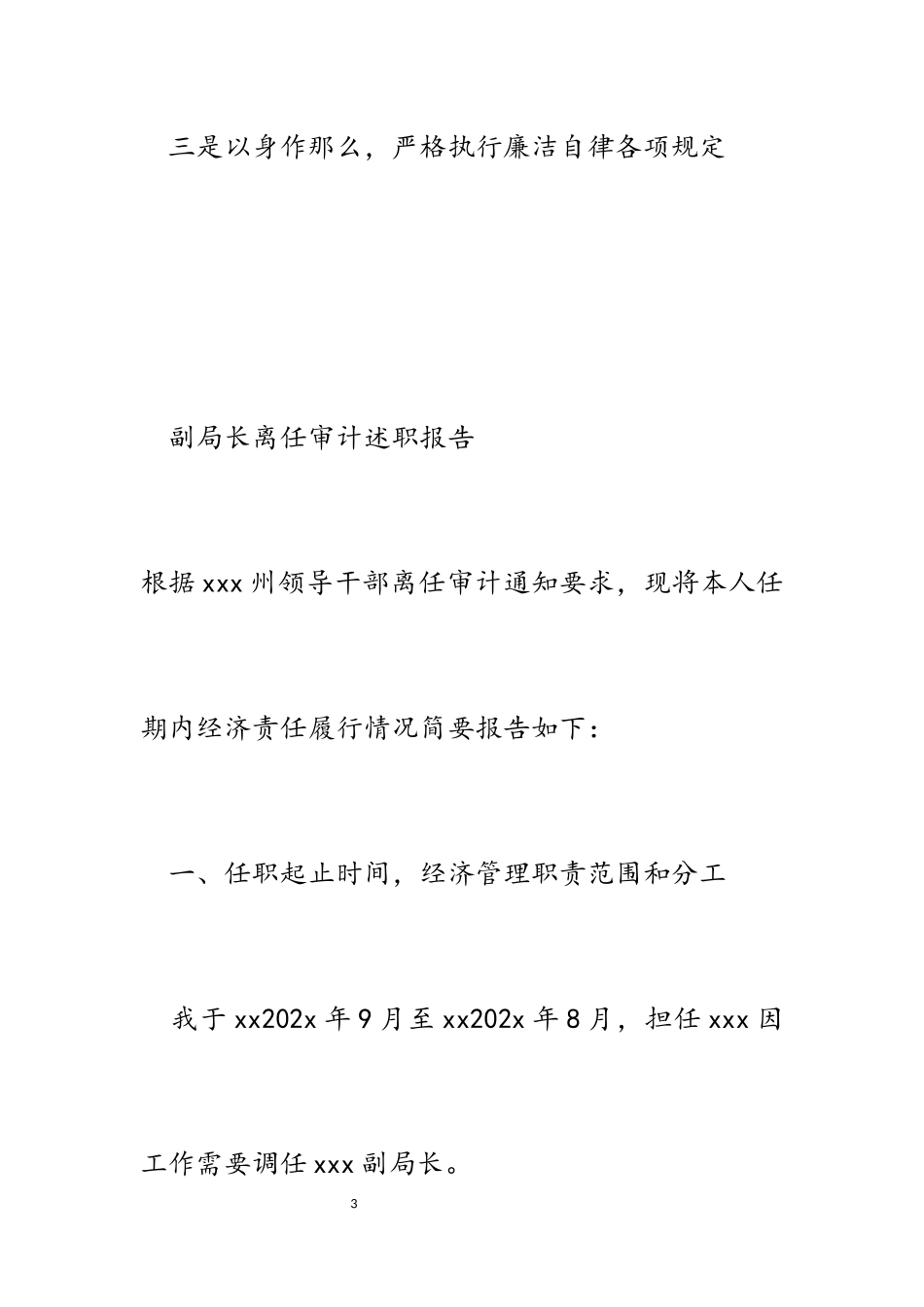 三是以身作那么，严格执行廉洁自律各项规定

副局长离任审计述职报告

根据xxx州领导干部离任审计通知要求，现将本人任期内经济责任履行情况简要报告如下：

一、任职起止时间，经济管理职责范围和分工

我于xx202x年9月至xx202x年8月，担任xxx因工作需要调任xxx副局长。

3